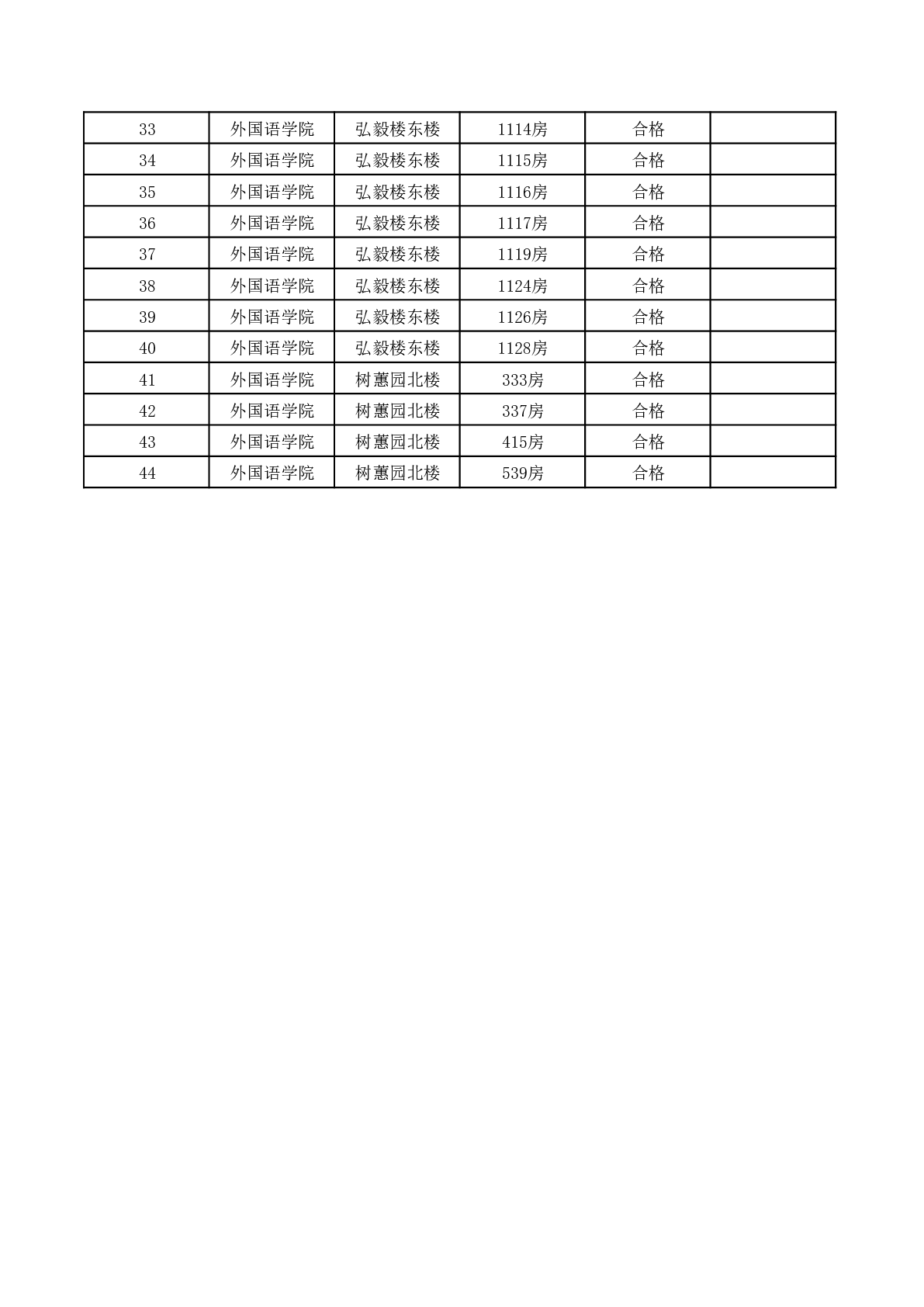 | 33 | 外国语学院 | 弘毅楼东楼 | 1114房 | 合格 |  |
|---|---|---|---|---|---|
| 34 | 外国语学院 | 弘毅楼东楼 | 1115房 | 合格 |  |
| 35 | 外国语学院 | 弘毅楼东楼 | 1116房 | 合格 |  |
| 36 | 外国语学院 | 弘毅楼东楼 | 1117房 | 合格 |  |
| 37 | 外国语学院 | 弘毅楼东楼 | 1119房 | 合格 |  |
| 38 | 外国语学院 | 弘毅楼东楼 | 1124房 | 合格 |  |
| 39 | 外国语学院 | 弘毅楼东楼 | 1126房 | 合格 |  |
| 40 | 外国语学院 | 弘毅楼东楼 | 1128房 | 合格 |  |
| 41 | 外国语学院 | 树蕙园北楼 | 333房 | 合格 |  |
| 42 | 外国语学院 | 树蕙园北楼 | 337房 | 合格 |  |
| 43 | 外国语学院 | 树蕙园北楼 | 415房 | 合格 |  |
| 44 | 外国语学院 | 树蕙园北楼 | 539房 | 合格 |  |